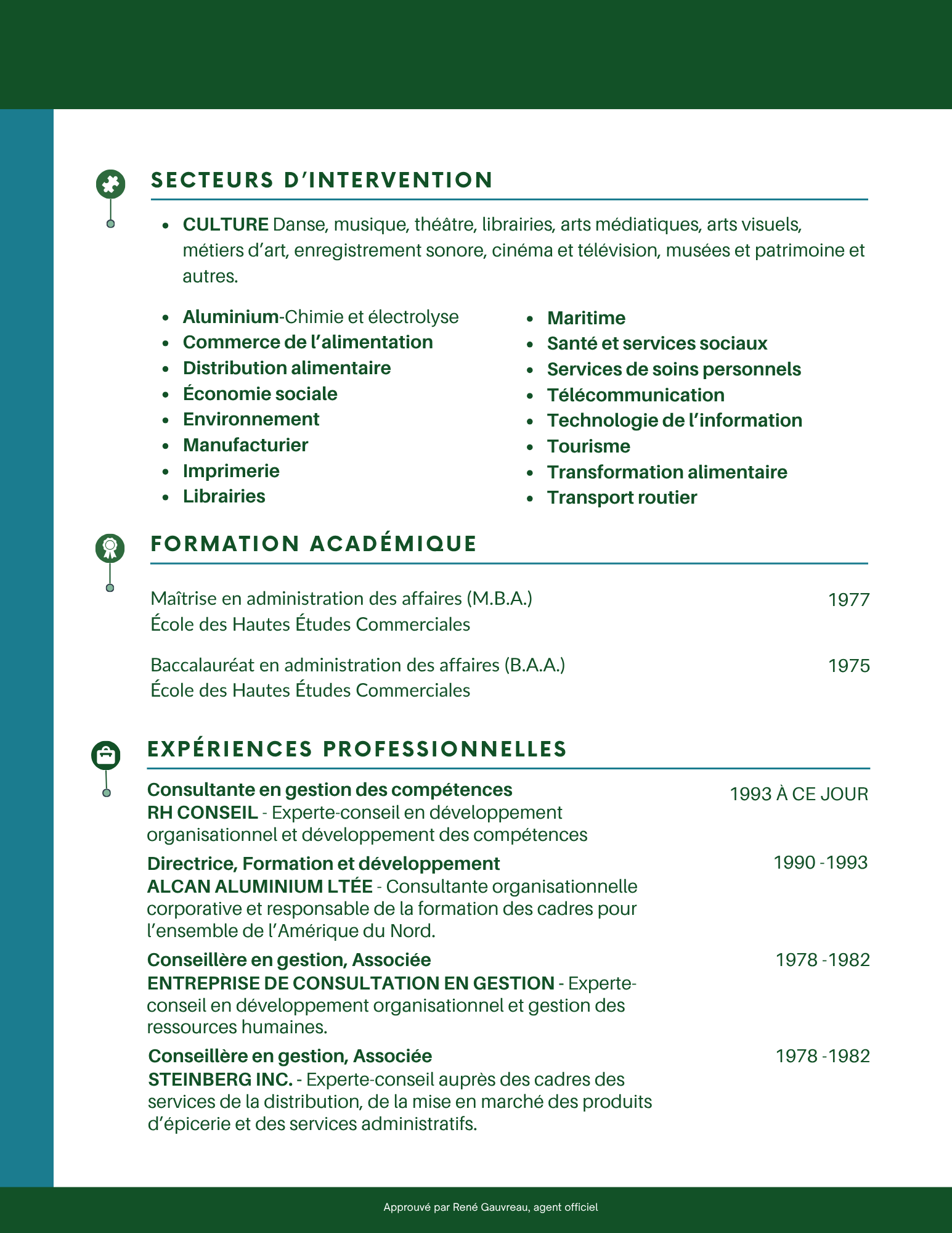 SECTEURS D'INTERVENTION

- CULTURE Danse, musique, théâtre, librairies, arts médiatiques, arts visuels, métiers d'art, enregistrement sonore, cinéma et télévision, musées et patrimoine et autres.

- Aluminium-Chimie et électrolyse
- Commerce de l'alimentation
- Distribution alimentaire
- Économie sociale
- Environnement
- Manufacturier
- Imprimerie
- Librairies

- Maritime
- Santé et services sociaux
- Services de soins personnels
- Télécommunication
- Technologie de l'information
- Tourisme
- Transformation alimentaire
- Transport routier

FORMATION ACADÉMIQUE

Maîtrise en administration des affaires (M.B.A.)
École des Hautes Études Commerciales
1977

Baccalauréat en administration des affaires (B.A.A.)
École des Hautes Études Commerciales
1975

EXPÉRIENCES PROFESSIONNELLES

Consultante en gestion des compétences
RH CONSEIL - Experte-conseil en développement organisationnel et développement des compétences
1993 À CE JOUR

Directrice, Formation et développement
ALCAN ALUMINIUM LTÉE - Consultante organisationnelle corporative et responsable de la formation des cadres pour l'ensemble de l'Amérique du Nord.
1990 -1993

Conseillère en gestion, Associée
ENTREPRISE DE CONSULTATION EN GESTION - Experte-conseil en développement organisationnel et gestion des ressources humaines.
1978 -1982

Conseillère en gestion, Associée
STEINBERG INC. - Experte-conseil auprès des cadres des services de la distribution, de la mise en marché des produits d'épicerie et des services administratifs.
1978 -1982

Approuvé par René Gauvreau, agent officiel